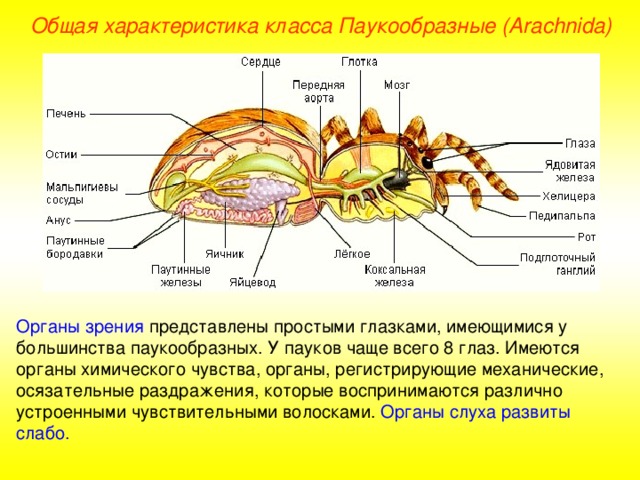 Общая характеристика класса Паукообразные (Arachnida)

Сердце
Глотка
Передняя аорта
Мозг
Печень
Остии
Мальпигиевы сосуды
Анус
Паутинные бородавки
Паутинные железы
Яичник
Яйцевод
Лёгкое
Коксальная железа
Глаза
Ядовитая железа
Хелицера
Педипальпа
Рот
Подглоточный ганглий

Органы зрения представлены простыми глазками, имеющимися у большинства паукообразных. У пауков чаще всего 8 глаз. Имеются органы химического чувства, органы, регистрирующие механические, осязательные раздражения, которые воспринимаются различно устроенными чувствительными волосками. Органы слуха развиты слабо.